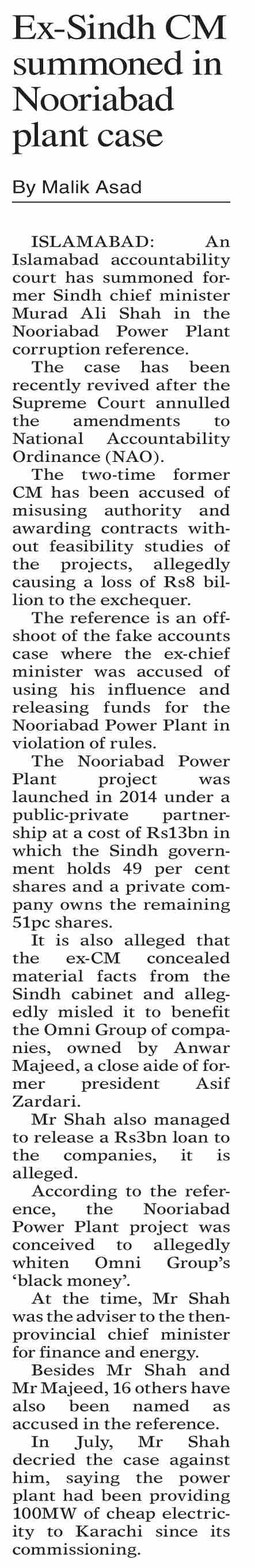 Ex-Sindh CM summoned in Nooriabad plant case

By Malik Asad

ISLAMABAD: An Islamabad accountability court has summoned former Sindh chief minister Murad Ali Shah in the Nooriabad Power Plant corruption reference.

The case has been recently revived after the Supreme Court annulled the amendments to National Accountability Ordinance (NAO).

The two-time former CM has been accused of misusing authority and awarding contracts without feasibility studies of the projects, allegedly causing a loss of Rs8 billion to the exchequer.

The reference is an offshoot of the fake accounts case where the ex-chief minister was accused of using his influence and releasing funds for the Nooriabad Power Plant in violation of rules.

The Nooriabad Power Plant project was launched in 2014 under a public-private partnership at a cost of Rs13bn in which the Sindh government holds 49 per cent shares and a private company owns the remaining 51pc shares.

It is also alleged that the ex-CM concealed material facts from the Sindh cabinet and allegedly misled it to benefit the Omni Group of companies, owned by Anwar Majeed, a close aide of former president Asif Zardari.

Mr Shah also managed to release a Rs3bn loan to the companies, it is alleged.

According to the reference, the Nooriabad Power Plant project was conceived to allegedly whiten Omni Group's 'black money'.

At the time, Mr Shah was the adviser to the then-provincial chief minister for finance and energy.

Besides Mr Shah and Mr Majeed, 16 others have also been named as accused in the reference.

In July, Mr Shah decried the case against him, saying the power plant had been providing 100MW of cheap electricity to Karachi since its commissioning.